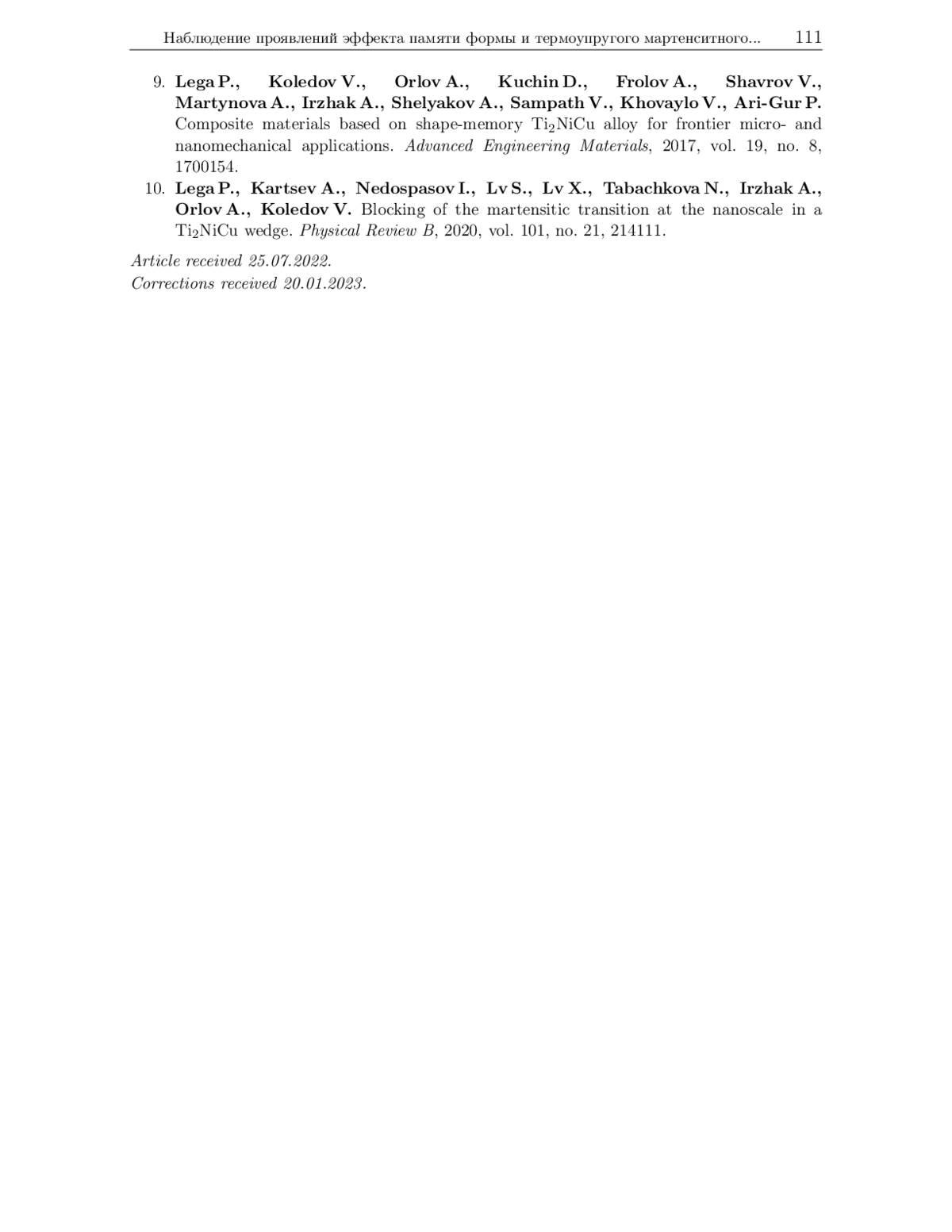 Наблюдение проявлений эффекта памяти формы и термоупругого мартенситного... 111

9. Lega P., Koledov V., Orlov A., Kuchin D., Frolov A., Shavrov V., Martynova A., Irzhak A., Shelyakov A., Sampath V., Khovaylo V., Ari-Gur P. Composite materials based on shape-memory $Ti_2NiCu$ alloy for frontier micro- and nanomechanical applications. Advanced Engineering Materials, 2017, vol. 19, no. 8, 1700154.

10. Lega P., Kartsev A., Nedospasov I., Lv S., Lv X., Tabachkova N., Irzhak A., Orlov A., Koledov V. Blocking of the martensitic transition at the nanoscale in a $Ti_2NiCu$ wedge. Physical Review B, 2020, vol. 101, no. 21, 214111.

Article received 25.07.2022.
Corrections received 20.01.2023.